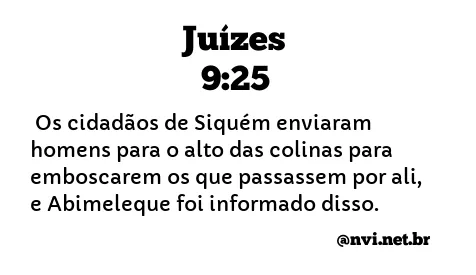 Juízes
9:25

Os cidadãos de Siquém enviaram homens para o alto das colinas para emboscarem os que passassem por ali, e Abimeleque foi informado disso.

@nvi.net.br